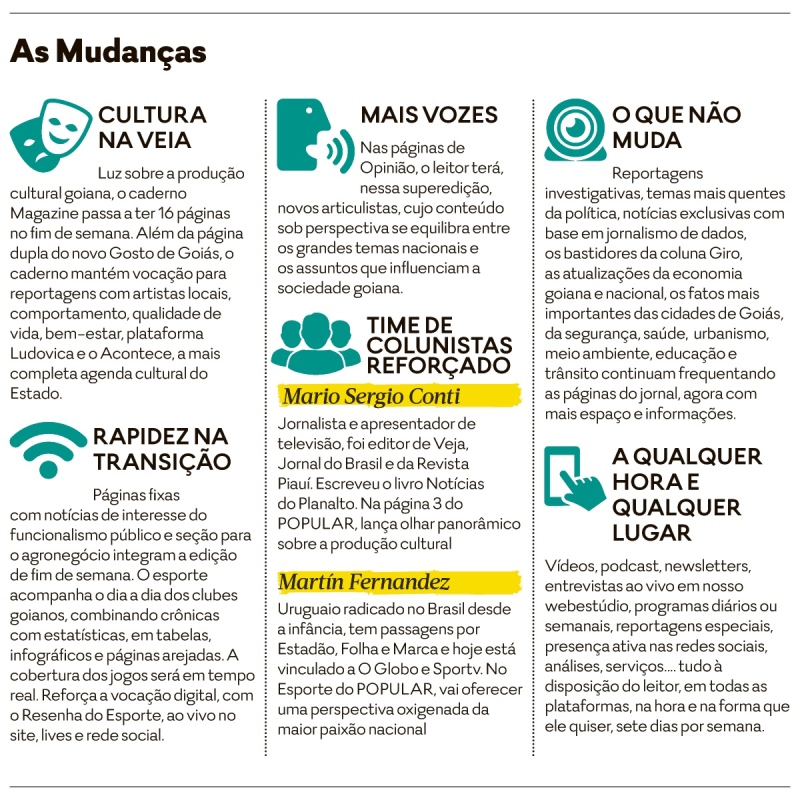 As Mudanças

CULTURA NA VEIA

Luz sobre a produção cultural goiana, o caderno Magazine passa a ter 16 páginas no fim de semana. Além da página dupla do novo Gosto de Goiás, o caderno mantém vocação para reportagens com artistas locais, comportamento, qualidade de vida, bem-estar, plataforma Ludovica e o Acontece, a mais completa agenda cultural do Estado.

RAPIDEZ NA TRANSIÇÃO

Páginas fixas com notícias de interesse do funcionalismo público e seção para o agronegócio integram a edição de fim de semana. O esporte acompanha o dia a dia dos clubes goianos, combinando crônicas com estatísticas, em tabelas, infográficos e páginas arejadas. A cobertura dos jogos será em tempo real. Reforça a vocação digital, com o Resenha do Esporte, ao vivo no site, lives e rede social.

MAIS VOZES

Nas páginas de Opinião, o leitor terá, nessa superedição, novos articulistas, cujo conteúdo sob perspectiva se equilibra entre os grandes temas nacionais e os assuntos que influenciam a sociedade goiana.

TIME DE COLUNISTAS REFORÇADO

Mario Sergio Conti

Jornalista e apresentador de televisão, foi editor de Veja, Jornal do Brasil e da Revista Piauí. Escreveu o livro Notícias do Planalto. Na página 3 do POPULAR, lança olhar panorâmico sobre a produção cultural

Martín Fernandez

Uruguaio radicado no Brasil desde a infância, tem passagens por Estadão, Folha e Marca e hoje está vinculado a O Globo e Sportv. No Esporte do POPULAR, vai oferecer uma perspectiva oxigenada da maior paixão nacional

O QUE NÃO MUDA

Reportagens investigativas, temas mais quentes da política, notícias exclusivas com base em jornalismo de dados, os bastidores da coluna Giro, as atualizações da economia goiana e nacional, os fatos mais importantes das cidades de Goiás, da segurança, saúde, urbanismo, meio ambiente, educação e trânsito continuam frequentando as páginas do jornal, agora com mais espaço e informações.

A QUALQUER HORA E QUALQUER LUGAR

Vídeos, podcast, newsletters, entrevistas ao vivo em nosso webestúdio, programas diários ou semanais, reportagens especiais, presença ativa nas redes sociais, análises, serviços.... tudo à disposição do leitor, em todas as plataformas, na hora e na forma que ele quiser, sete dias por semana.